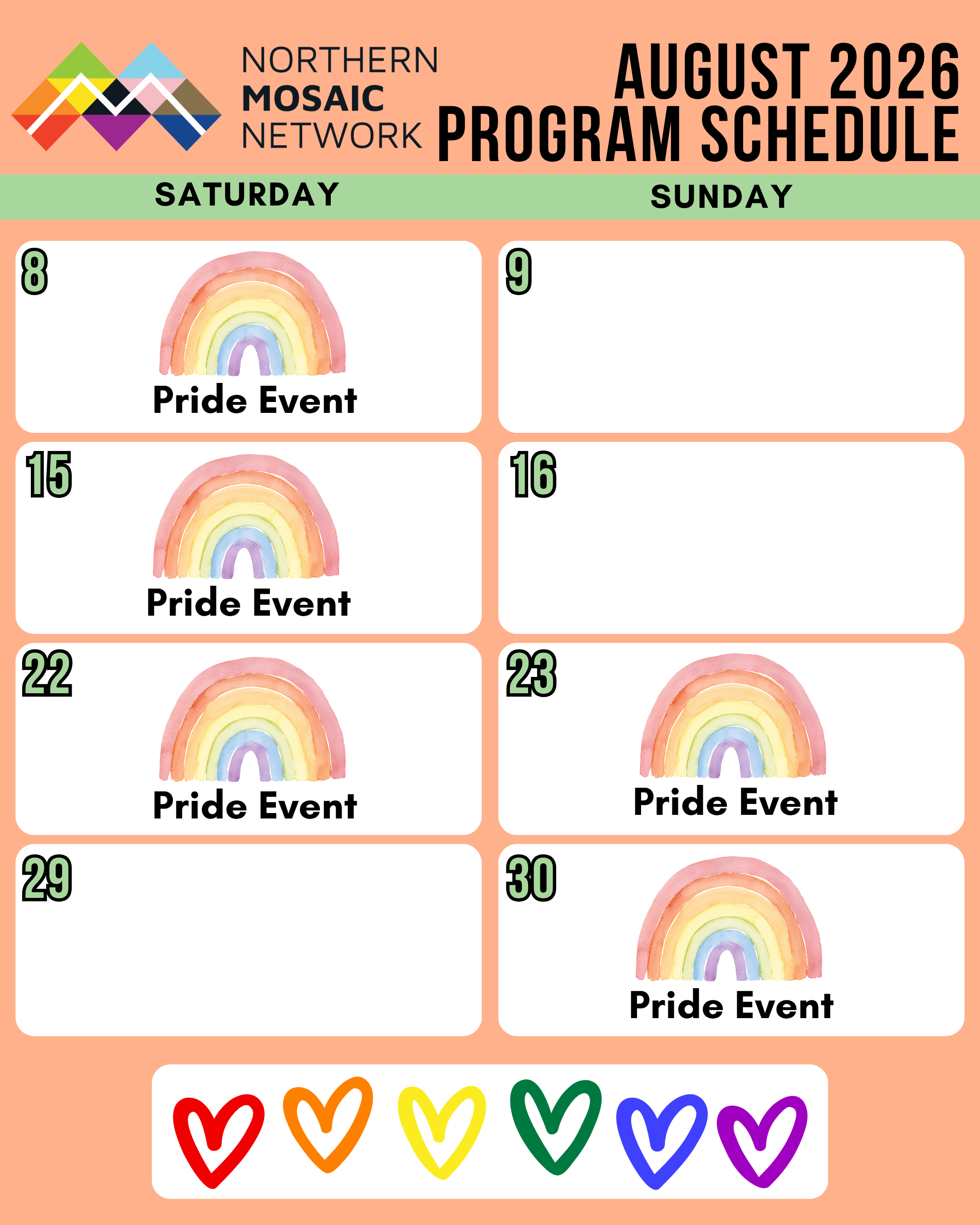 NORTHERN
MOSAIC
NETWORK

AUGUST 2026
PROGRAM SCHEDULE

| SATURDAY | SUNDAY |
|---|---|
| 8 Pride Event | 9 |
| 15 Pride Event | 16 |
| 22 Pride Event | 23 Pride Event |
| 29 | 30 Pride Event |